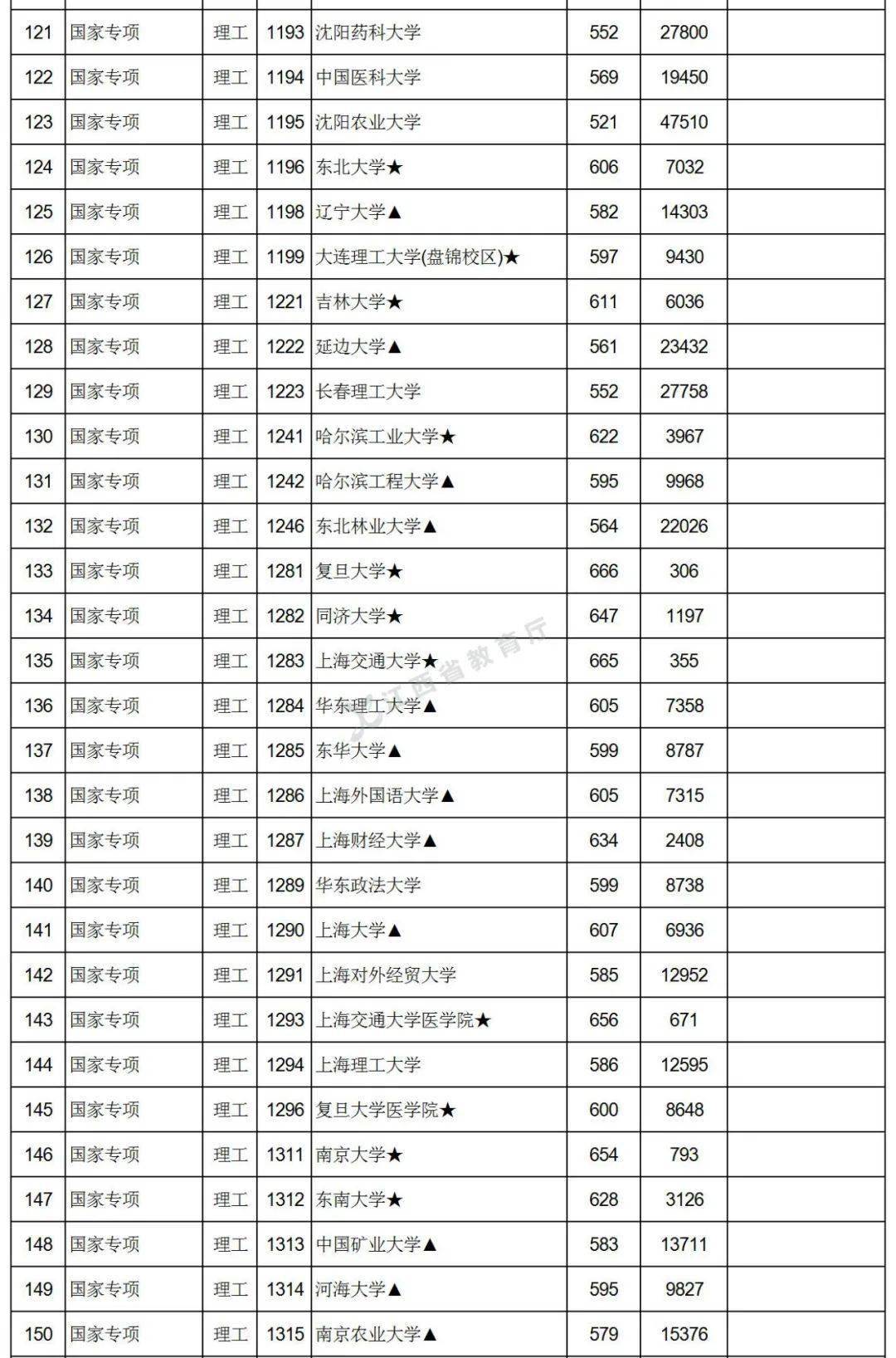 | 121 | 国家专项 | 理工 | 1193 | 沈阳药科大学 | 552 | 27800 | |
|---|---|---|---|---|---|---|---|
| 122 | 国家专项 | 理工 | 1194 | 中国医科大学 | 569 | 19450 | |
| 123 | 国家专项 | 理工 | 1195 | 沈阳农业大学 | 521 | 47510 | |
| 124 | 国家专项 | 理工 | 1196 | 东北大学★ | 606 | 7032 | |
| 125 | 国家专项 | 理工 | 1198 | 辽宁大学▲ | 582 | 14303 | |
| 126 | 国家专项 | 理工 | 1199 | 大连理工大学(盘锦校区)★ | 597 | 9430 | |
| 127 | 国家专项 | 理工 | 1221 | 吉林大学★ | 611 | 6036 | |
| 128 | 国家专项 | 理工 | 1222 | 延边大学▲ | 561 | 23432 | |
| 129 | 国家专项 | 理工 | 1223 | 长春理工大学 | 552 | 27758 | |
| 130 | 国家专项 | 理工 | 1241 | 哈尔滨工业大学★ | 622 | 3967 | |
| 131 | 国家专项 | 理工 | 1242 | 哈尔滨工程大学▲ | 595 | 9968 | |
| 132 | 国家专项 | 理工 | 1246 | 东北林业大学▲ | 564 | 22026 | |
| 133 | 国家专项 | 理工 | 1281 | 复旦大学★ | 666 | 306 | |
| 134 | 国家专项 | 理工 | 1282 | 同济大学★ | 647 | 1197 | |
| 135 | 国家专项 | 理工 | 1283 | 上海交通大学★ | 665 | 355 | |
| 136 | 国家专项 | 理工 | 1284 | 华东理工大学▲ | 605 | 7358 | |
| 137 | 国家专项 | 理工 | 1285 | 东华大学▲ | 599 | 8787 | |
| 138 | 国家专项 | 理工 | 1286 | 上海外国语大学▲ | 605 | 7315 | |
| 139 | 国家专项 | 理工 | 1287 | 上海财经大学▲ | 634 | 2408 | |
| 140 | 国家专项 | 理工 | 1289 | 华东政法大学 | 599 | 8738 | |
| 141 | 国家专项 | 理工 | 1290 | 上海大学▲ | 607 | 6936 | |
| 142 | 国家专项 | 理工 | 1291 | 上海对外经贸大学 | 585 | 12952 | |
| 143 | 国家专项 | 理工 | 1293 | 上海交通大学医学院★ | 656 | 671 | |
| 144 | 国家专项 | 理工 | 1294 | 上海理工大学 | 586 | 12595 | |
| 145 | 国家专项 | 理工 | 1296 | 复旦大学医学院★ | 600 | 8648 | |
| 146 | 国家专项 | 理工 | 1311 | 南京大学★ | 654 | 793 | |
| 147 | 国家专项 | 理工 | 1312 | 东南大学★ | 628 | 3126 | |
| 148 | 国家专项 | 理工 | 1313 | 中国矿业大学▲ | 583 | 13711 | |
| 149 | 国家专项 | 理工 | 1314 | 河海大学▲ | 595 | 9827 | |
| 150 | 国家专项 | 理工 | 1315 | 南京农业大学▲ | 579 | 15376 | |

江西省教育厅